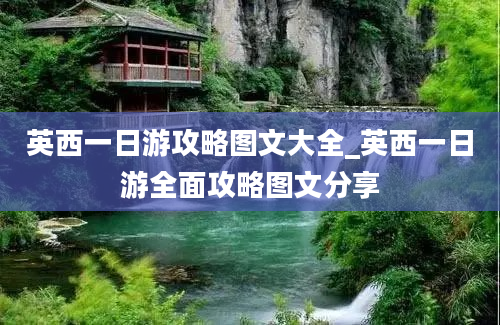 英西一日游攻略图文大全_英西一日游全面攻略图文分享